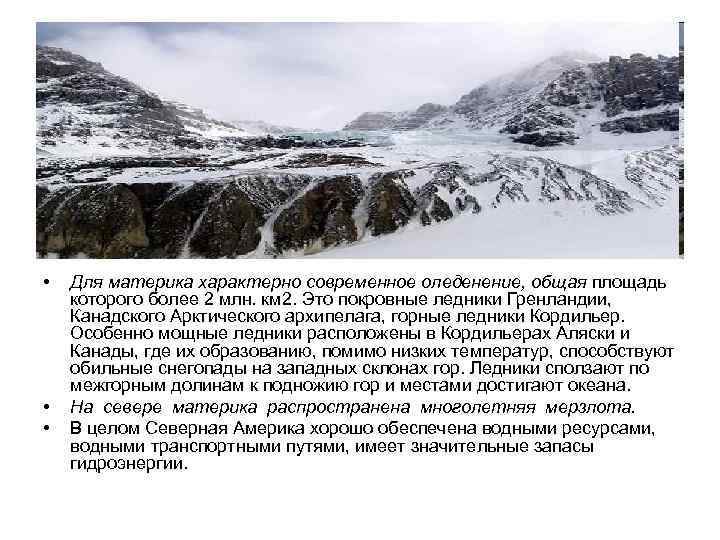 • Для материка характерно современное оледенение, общая площадь которого более 2 млн. км2. Это покровные ледники Гренландии, Канадского Арктического архипелага, горные ледники Кордильер. Особенно мощные ледники расположены в Кордильерах Аляски и Канады, где их образованию, помимо низких температур, способствуют обильные снегопады на западных склонах гор. Ледники сползают по межгорным долинам к подножию гор и местами достигают океана.

• На севере материка распространена многолетняя мерзлота.

• В целом Северная Америка хорошо обеспечена водными ресурсами, водными транспортными путями, имеет значительные запасы гидроэнергии.